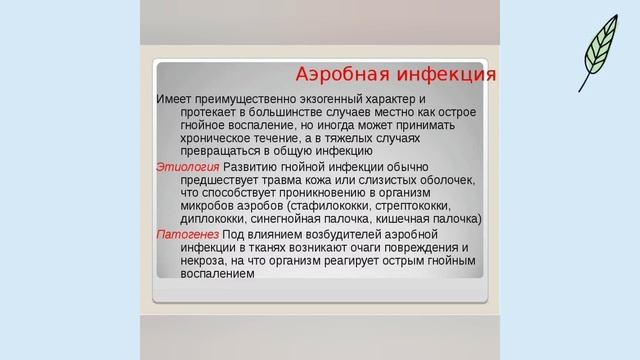 Аэробная инфекция

Имеет преимущественно экзогенный характер и протекает в большинстве случаев местно как острое гнойное воспаление, но иногда может принимать хроническое течение, а в тяжелых случаях превращаться в общую инфекцию

Этиология Развитию гнойной инфекции обычно предшествует травма кожа или слизистых оболочек, что способствует проникновению в организм микробов аэробов (стафилококки, стрептококки, диплококки, синегнойная палочка, кишечная палочка)

Патогенез Под влиянием возбудителей аэробной инфекции в тканях возникают очаги повреждения и некроза, на что организм реагирует острым гнойным воспалением